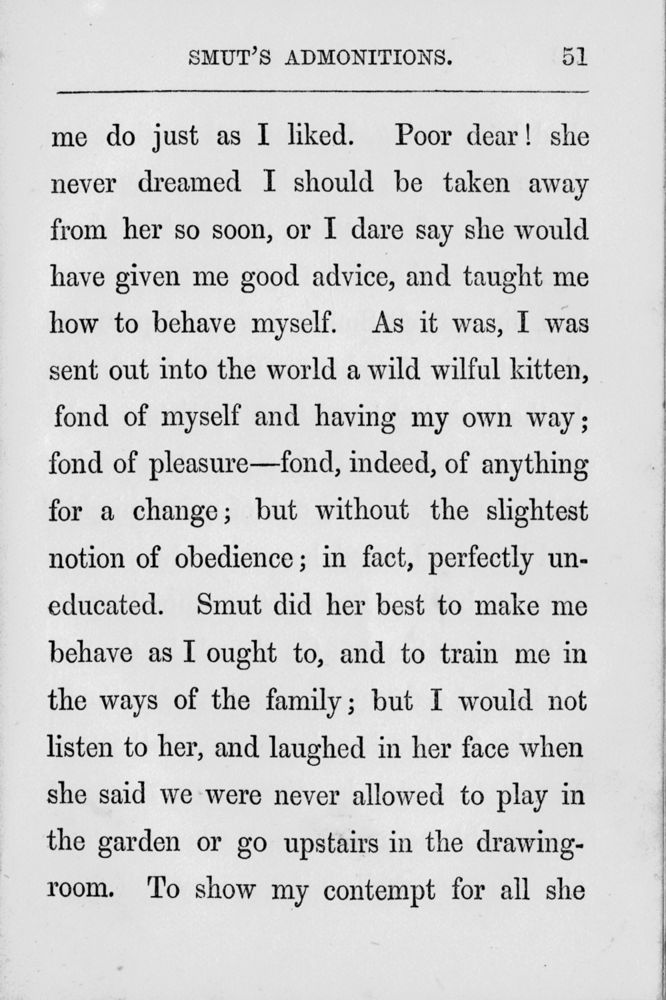 SMUT'S ADMONITIONS. 51

me do just as I liked. Poor dear! she never dreamed I should be taken away from her so soon, or I dare say she would have given me good advice, and taught me how to behave myself. As it was, I was sent out into the world a wild wilful kitten, fond of myself and having my own way; fond of pleasure—fond, indeed, of anything for a change; but without the slightest notion of obedience; in fact, perfectly uneducated. Smut did her best to make me behave as I ought to, and to train me in the ways of the family; but I would not listen to her, and laughed in her face when she said we were never allowed to play in the garden or go upstairs in the drawing-room. To show my contempt for all she